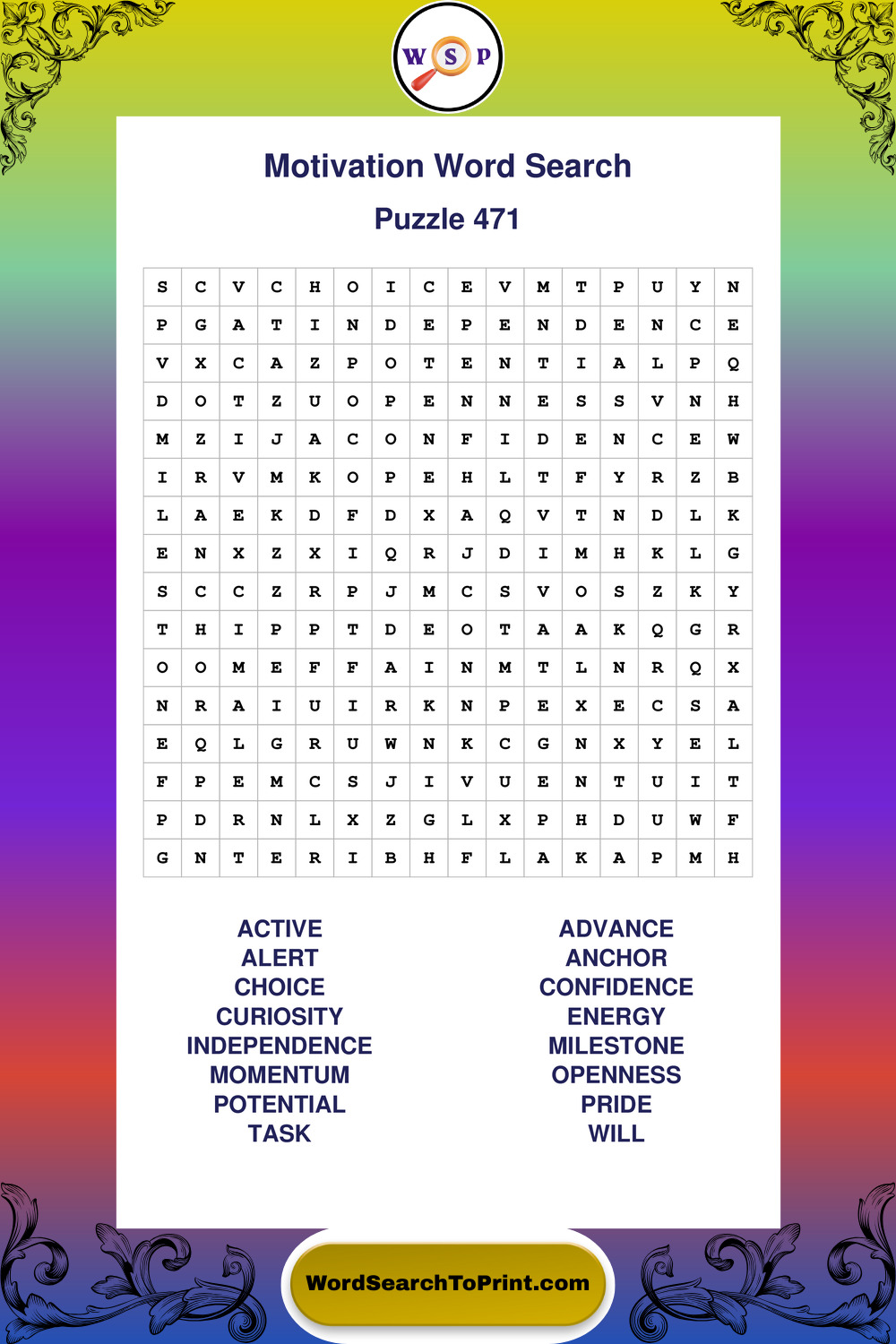 W S P

Motivation Word Search

Puzzle 471

| S | C | V | C | H | O | I | C | E | V | M | T | P | U | Y | N |
|---|---|---|---|---|---|---|---|---|---|---|---|---|---|---|---|
| P | G | A | T | I | N | D | E | P | E | N | D | E | N | C | E |
| V | X | C | A | Z | P | O | T | E | N | T | I | A | L | P | Q |
| D | O | T | Z | U | O | P | E | N | N | E | S | S | V | N | H |
| M | Z | I | J | A | C | O | N | F | I | D | E | N | C | E | W |
| I | R | V | M | K | O | P | E | H | L | T | F | Y | R | Z | B |
| L | A | E | K | D | F | D | X | A | Q | V | T | N | D | L | K |
| E | N | X | Z | X | I | Q | R | J | D | I | M | H | K | L | G |
| S | C | C | Z | R | P | J | M | C | S | V | O | S | Z | K | Y |
| T | H | I | P | P | T | D | E | O | T | A | A | K | Q | G | R |
| O | O | M | E | F | F | A | I | N | M | T | L | N | R | Q | X |
| N | R | A | I | U | I | R | K | N | P | E | X | E | C | S | A |
| E | Q | L | G | R | U | W | N | K | C | G | N | X | Y | E | L |
| F | P | E | M | C | S | J | I | V | U | E | N | T | U | I | T |
| P | D | R | N | L | X | Z | G | L | X | P | H | D | U | W | F |
| G | N | T | E | R | I | B | H | F | L | A | K | A | P | M | H |

ACTIVE
ALERT
CHOICE
CURIOSITY
INDEPENDENCE
MOMENTUM
POTENTIAL
TASK

ADVANCE
ANCHOR
CONFIDENCE
ENERGY
MILESTONE
OPENNESS
PRIDE
WILL

WordSearchToPrint.com